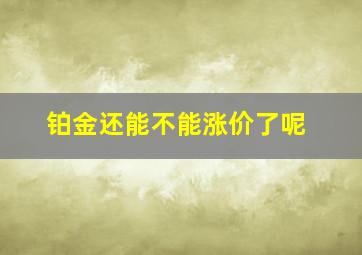 铂金还能不能涨价了呢